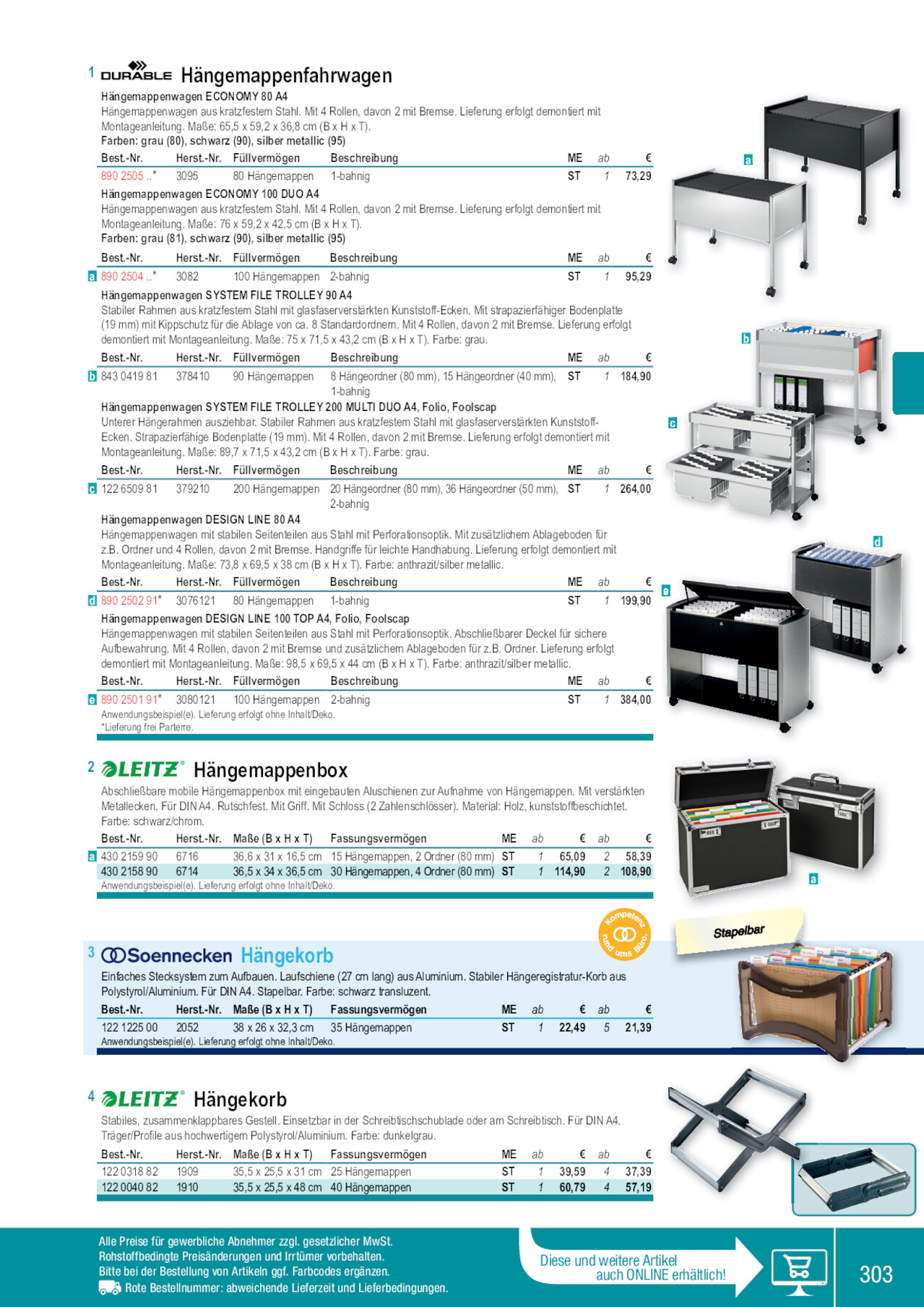 1 DURABLE Hängemappenfahrwagen

Hängemappenwagen ECONOMY 80 A4
Hängemappenwagen aus kratzfestem Stahl. Mit 4 Rollen, davon 2 mit Bremse. Lieferung erfolgt demontiert mit Montageanleitung. Maße: 65,5 x 59,2 x 36,8 cm (B x H x T).
Farben: grau (80), schwarz (90), silber metallic (95)

| Best.-Nr. | Herst.-Nr. | Füllvermögen | Beschreibung | ME | ab | € |
|---|---|---|---|---|---|---|
| 890 2505 ..* | 3095 | 80 Hängemappen | 1-bahnig | ST | 1 | 73,29 |

Hängemappenwagen ECONOMY 100 DUO A4
Hängemappenwagen aus kratzfestem Stahl. Mit 4 Rollen, davon 2 mit Bremse. Lieferung erfolgt demontiert mit Montageanleitung. Maße: 76 x 59,2 x 42,5 cm (B x H x T).
Farben: grau (81), schwarz (90), silber metallic (95)

| Best.-Nr. | Herst.-Nr. | Füllvermögen | Beschreibung | ME | ab | € |
|---|---|---|---|---|---|---|
| a 890 2504 ..* | 3082 | 100 Hängemappen | 2-bahnig | ST | 1 | 95,29 |

Hängemappenwagen SYSTEM FILE TROLLEY 90 A4
Stabiler Rahmen aus kratzfestem Stahl mit glasfaserverstärkten Kunststoff-Ecken. Mit strapazierfähiger Bodenplatte (19 mm) mit Kippschutz für die Ablage von ca. 8 Standardordnern. Mit 4 Rollen, davon 2 mit Bremse. Lieferung erfolgt demontiert mit Montageanleitung. Maße: 75 x 71,5 x 43,2 cm (B x H x T). Farbe: grau.

| Best.-Nr. | Herst.-Nr. | Füllvermögen | Beschreibung | ME | ab | € |
|---|---|---|---|---|---|---|
| b 843 0419 81 | 378410 | 90 Hängemappen | 8 Hängeordner (80 mm), 15 Hängeordner (40 mm), 1-bahnig | ST | 1 | 184,90 |

Hängemappenwagen SYSTEM FILE TROLLEY 200 MULTI DUO A4, Folio, Foolscap
Unterer Hängerahmen ausziehbar. Stabiler Rahmen aus kratzfestem Stahl mit glasfaserverstärkten Kunststoff-Ecken. Strapazierfähige Bodenplatte (19 mm). Mit 4 Rollen, davon 2 mit Bremse. Lieferung erfolgt demontiert mit Montageanleitung. Maße: 89,7 x 71,5 x 43,2 cm (B x H x T). Farbe: grau.

| Best.-Nr. | Herst.-Nr. | Füllvermögen | Beschreibung | ME | ab | € |
|---|---|---|---|---|---|---|
| c 122 6509 81 | 379210 | 200 Hängemappen | 20 Hängeordner (80 mm), 36 Hängeordner (50 mm), 2-bahnig | ST | 1 | 264,00 |

Hängemappenwagen DESIGN LINE 80 A4
Hängemappenwagen mit stabilen Seitenteilen aus Stahl mit Perforationsoptik. Mit zusätzlichem Ablageboden für z.B. Ordner und 4 Rollen, davon 2 mit Bremse. Handgriffe für leichte Handhabung. Lieferung erfolgt demontiert mit Montageanleitung. Maße: 73,8 x 69,5 x 38 cm (B x H x T). Farbe: anthrazit/silber metallic.

| Best.-Nr. | Herst.-Nr. | Füllvermögen | Beschreibung | ME | ab | € |
|---|---|---|---|---|---|---|
| d 890 2502 91* | 3076121 | 80 Hängemappen | 1-bahnig | ST | 1 | 199,90 |

Hängemappenwagen DESIGN LINE 100 TOP A4, Folio, Foolscap
Hängemappenwagen mit stabilen Seitenteilen aus Stahl mit Perforationsoptik. Abschließbarer Deckel für sichere Aufbewahrung. Mit 4 Rollen, davon 2 mit Bremse und zusätzlichem Ablageboden für z.B. Ordner. Lieferung erfolgt demontiert mit Montageanleitung. Maße: 98,5 x 69,5 x 44 cm (B x H x T). Farbe: anthrazit/silber metallic.

| Best.-Nr. | Herst.-Nr. | Füllvermögen | Beschreibung | ME | ab | € |
|---|---|---|---|---|---|---|
| e 890 2501 91* | 3080121 | 100 Hängemappen | 2-bahnig | ST | 1 | 384,00 |

Anwendungsbeispiel(e). Lieferung erfolgt ohne Inhalt/Deko.
*Lieferung frei Parterre.

a b c d e

2 LEITZ Hängemappenbox

Abschließbare mobile Hängemappenbox mit eingebauten Aluschienen zur Aufnahme von Hängemappen. Mit verstärkten Metallecken. Für DIN A4. Rutschfest. Mit Griff. Mit Schloss (2 Zahlenschlösser). Material: Holz, kunststoffbeschichtet. Farbe: schwarz/chrom.

| Best.-Nr. | Herst.-Nr. | Maße (B x H x T) | Fassungsvermögen | ME | ab | € | ab | € |
|---|---|---|---|---|---|---|---|---|
| a 430 2159 90 | 6716 | 36,6 x 31 x 16,5 cm | 15 Hängemappen, 2 Ordner (80 mm) | ST | 1 | 65,09 | 2 | 58,39 |
| 430 2158 90 | 6714 | 36,5 x 34 x 36,5 cm | 30 Hängemappen, 4 Ordner (80 mm) | ST | 1 | 114,90 | 2 | 108,90 |

Anwendungsbeispiel(e). Lieferung erfolgt ohne Inhalt/Deko.

a

Kompetenz rund ums Büro.

Stapelbar

3 Soennecken Hängekorb

Einfaches Stecksystem zum Aufbauen. Laufschiene (27 cm lang) aus Aluminium. Stabiler Hängeregistratur-Korb aus Polystyrol/Aluminium. Für DIN A4. Stapelbar. Farbe: schwarz transluzent.

| Best.-Nr. | Herst.-Nr. | Maße (B x H x T) | Fassungsvermögen | ME | ab | € | ab | € |
|---|---|---|---|---|---|---|---|---|
| 122 1225 00 | 2052 | 38 x 26 x 32,3 cm | 35 Hängemappen | ST | 1 | 22,49 | 5 | 21,39 |

Anwendungsbeispiel(e). Lieferung erfolgt ohne Inhalt/Deko.

4 LEITZ Hängekorb

Stabiles, zusammenklappbares Gestell. Einsetzbar in der Schreibtischschublade oder am Schreibtisch. Für DIN A4. Träger/Profile aus hochwertigem Polystyrol/Aluminium. Farbe: dunkelgrau.

| Best.-Nr. | Herst.-Nr. | Maße (B x H x T) | Fassungsvermögen | ME | ab | € | ab | € |
|---|---|---|---|---|---|---|---|---|
| 122 0318 82 | 1909 | 35,5 x 25,5 x 31 cm | 25 Hängemappen | ST | 1 | 39,59 | 4 | 37,39 |
| 122 0040 82 | 1910 | 35,5 x 25,5 x 48 cm | 40 Hängemappen | ST | 1 | 60,79 | 4 | 57,19 |

Alle Preise für gewerbliche Abnehmer zzgl. gesetzlicher MwSt.
Rohstoffbedingte Preisänderungen und Irrtümer vorbehalten.
Bitte bei der Bestellung von Artikeln ggf. Farbcodes ergänzen.
Rote Bestellnummer: abweichende Lieferzeit und Lieferbedingungen.

Diese und weitere Artikel auch ONLINE erhältlich!

303